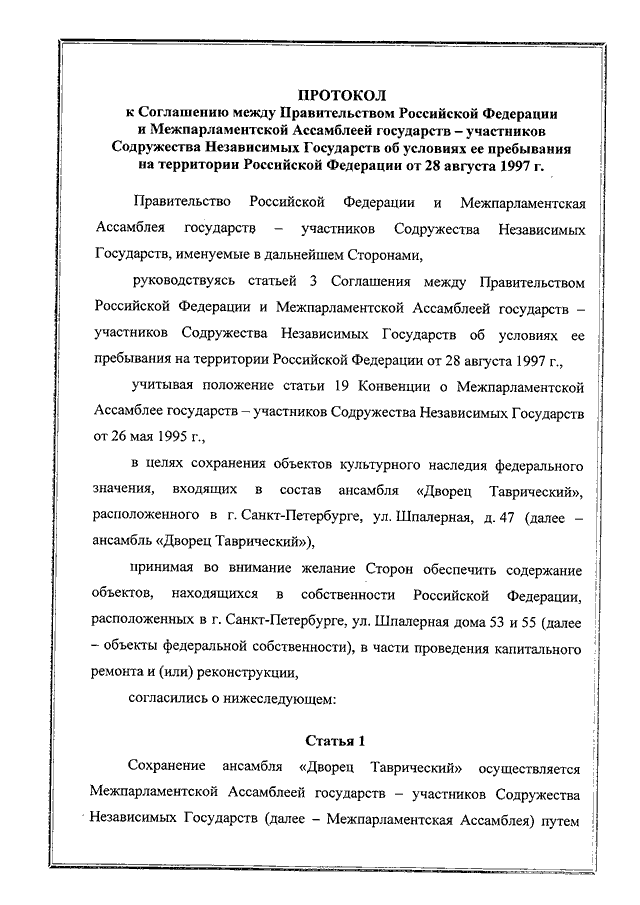 ПРОТОКОЛ
к Соглашению между Правительством Российской Федерации и Межпарламентской Ассамблеей государств – участников Содружества Независимых Государств об условиях ее пребывания на территории Российской Федерации от 28 августа 1997 г.

Правительство Российской Федерации и Межпарламентская Ассамблея государств – участников Содружества Независимых Государств, именуемые в дальнейшем Сторонами,

руководствуясь статьей 3 Соглашения между Правительством Российской Федерации и Межпарламентской Ассамблеей государств – участников Содружества Независимых Государств об условиях ее пребывания на территории Российской Федерации от 28 августа 1997 г.,

учитывая положение статьи 19 Конвенции о Межпарламентской Ассамблее государств – участников Содружества Независимых Государств от 26 мая 1995 г.,

в целях сохранения объектов культурного наследия федерального значения, входящих в состав ансамбля «Дворец Таврический», расположенного в г. Санкт-Петербурге, ул. Шпалерная, д. 47 (далее – ансамбль «Дворец Таврический»),

принимая во внимание желание Сторон обеспечить содержание объектов, находящихся в собственности Российской Федерации, расположенных в г. Санкт-Петербурге, ул. Шпалерная дома 53 и 55 (далее – объекты федеральной собственности), в части проведения капитального ремонта и (или) реконструкции,

согласились о нижеследующем:

Статья 1

Сохранение ансамбля «Дворец Таврический» осуществляется Межпарламентской Ассамблеей государств – участников Содружества Независимых Государств (далее – Межпарламентская Ассамблея) путем